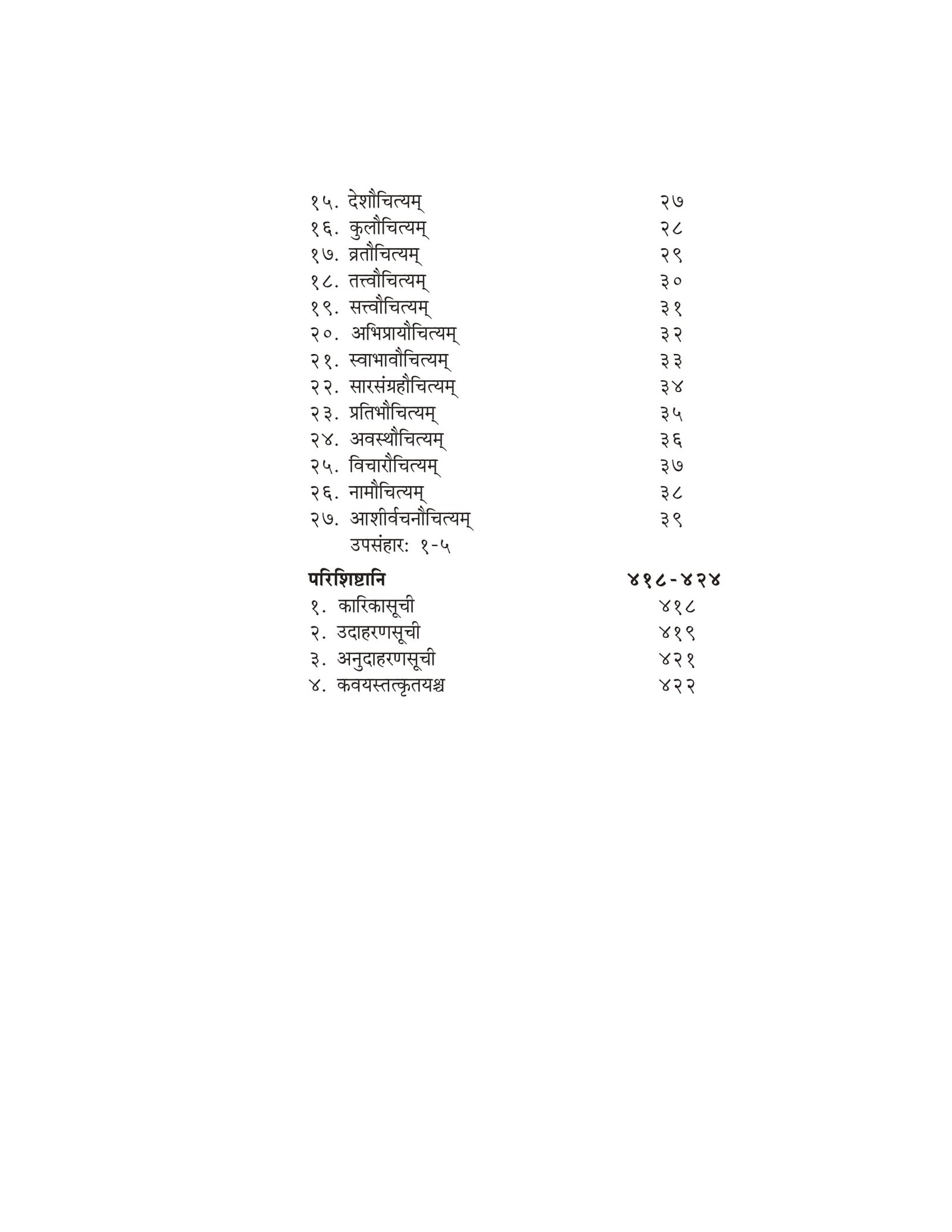 १५. देशौचित्यम् २७
१६. कुलौचित्यम् २८
१७. व्रतौचित्यम् २९
१८. तत्त्वौचित्यम् ३०
१९. सत्त्वौचित्यम् ३१
२०. अभिप्रायौचित्यम् ३२
२१. स्वाभावौचित्यम् ३३
२२. सारसंग्रहौचित्यम् ३४
२३. प्रतिभौचित्यम् ३५
२४. अवस्थौचित्यम् ३६
२५. विचारौचित्यम् ३७
२६. नामौचित्यम् ३८
२७. आशीर्वचनौचित्यम् ३९
उपसंहार: १-५

परिशिष्टानि ४१८-४२४
१. कारिकासूची ४१८
२. उदाहरणसूची ४१९
३. अनुदाहरणसूची ४२१
४. कवयस्तत्कृतयश्च ४२२